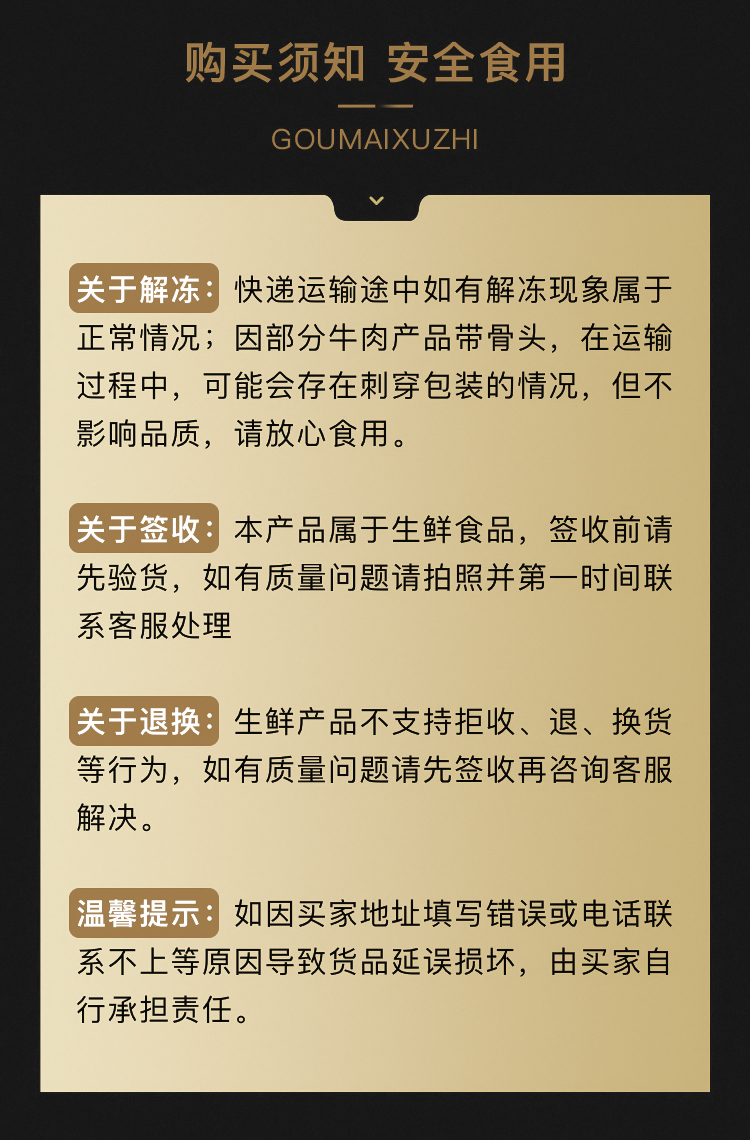 购买须知 安全食用

GOUMAIXUZHI

关于解冻：快递运输途中如有解冻现象属于正常情况；因部分牛肉产品带骨头，在运输过程中，可能会存在刺穿包装的情况，但不影响品质，请放心食用。

关于签收：本产品属于生鲜食品，签收前请先验货，如有质量问题请拍照并第一时间联系客服处理

关于退换：生鲜产品不支持拒收、退、换货等行为，如有质量问题请先签收再咨询客服解决。

温馨提示：如因买家地址填写错误或电话联系不上等原因导致货品延误损坏，由买家自行承担责任。